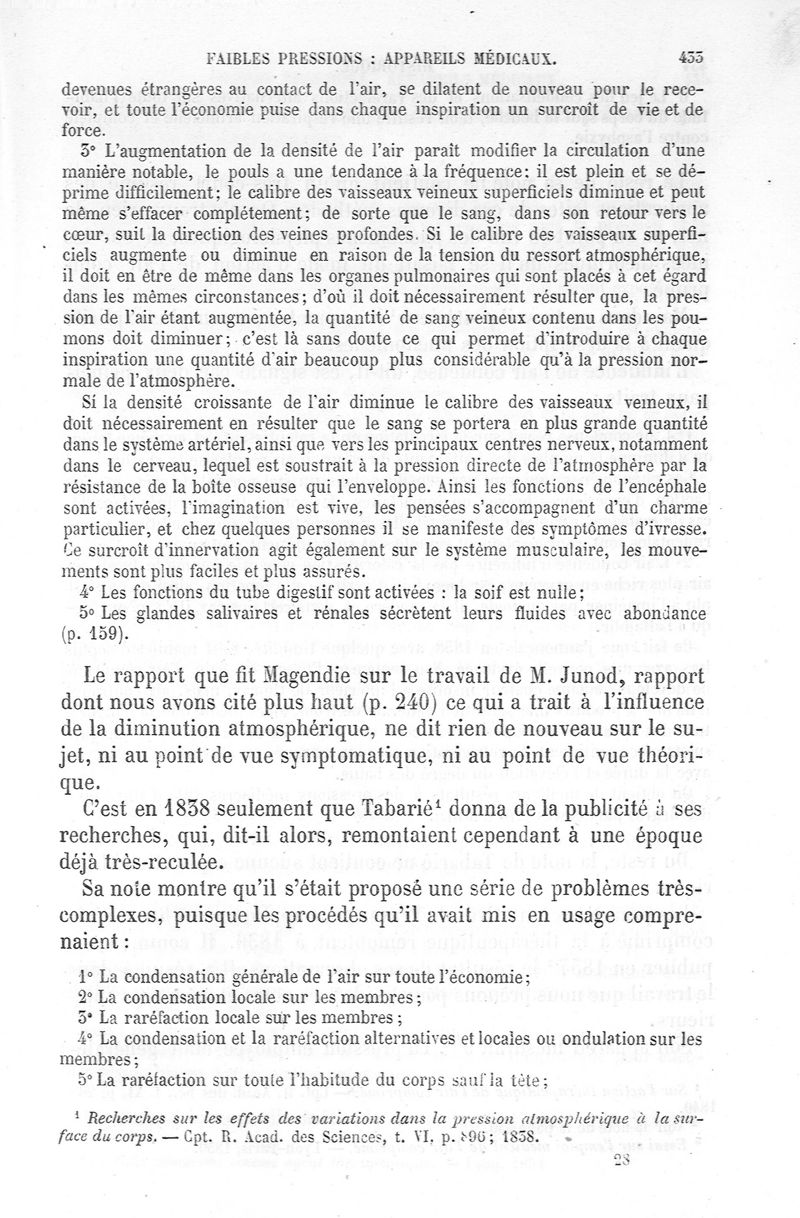 FAIBLES PRESSIONS : APPAREILS MÉDICAUX. 433

devenues étrangères au contact de l'air, se dilatent de nouveau pour le recevoir, et toute l'économie puise dans chaque inspiration un surcroît de vie et de force.

3° L'augmentation de la densité de l'air paraît modifier la circulation d'une manière notable, le pouls a une tendance à la fréquence: il est plein et se déprime difficilement; le calibre des vaisseaux veineux superficiels diminue et peut même s'effacer complétement; de sorte que le sang, dans son retour vers le cœur, suit la direction des veines profondes. Si le calibre des vaisseaux superficiels augmente ou diminue en raison de la tension du ressort atmosphérique, il doit en être de même dans les organes pulmonaires qui sont placés à cet égard dans les mêmes circonstances; d'où il doit nécessairement résulter que, la pression de l'air étant augmentée, la quantité de sang veineux contenu dans les poumons doit diminuer; c'est là sans doute ce qui permet d'introduire à chaque inspiration une quantité d'air beaucoup plus considérable qu'à la pression normale de l'atmosphère.

Si la densité croissante de l'air diminue le calibre des vaisseaux veineux, il doit nécessairement en résulter que le sang se portera en plus grande quantité dans le système artériel, ainsi que vers les principaux centres nerveux, notamment dans le cerveau, lequel est soustrait à la pression directe de l'atmosphère par la résistance de la boîte osseuse qui l'enveloppe. Ainsi les fonctions de l'encéphale sont activées, l'imagination est vive, les pensées s'accompagnent d'un charme particulier, et chez quelques personnes il se manifeste des symptômes d'ivresse. Ce surcroît d'innervation agit également sur le système musculaire, les mouvements sont plus faciles et plus assurés.

4° Les fonctions du tube digestif sont activées : la soif est nulle;

5° Les glandes salivaires et rénales sécrètent leurs fluides avec abondance (p. 159).

Le rapport que fit Magendie sur le travail de M. Junod, rapport dont nous avons cité plus haut (p. 240) ce qui a trait à l'influence de la diminution atmosphérique, ne dit rien de nouveau sur le sujet, ni au point de vue symptomatique, ni au point de vue théorique.

C'est en 1838 seulement que Tabarié¹ donna de la publicité à ses recherches, qui, dit-il alors, remontaient cependant à une époque déjà très-reculée.

Sa note montre qu'il s'était proposé une série de problèmes très-complexes, puisque les procédés qu'il avait mis en usage comprenaient :

1° La condensation générale de l'air sur toute l'économie;
2° La condensation locale sur les membres;
3° La raréfaction locale sur les membres;
4° La condensation et la raréfaction alternatives et locales ou ondulation sur les membres;
5° La raréfaction sur toute l'habitude du corps sauf la tête;

¹ Recherches sur les effets des variations dans la pression atmosphérique à la surface du corps. — Cpt. R. Acad. des Sciences, t. VI, p. 896; 1838.

28